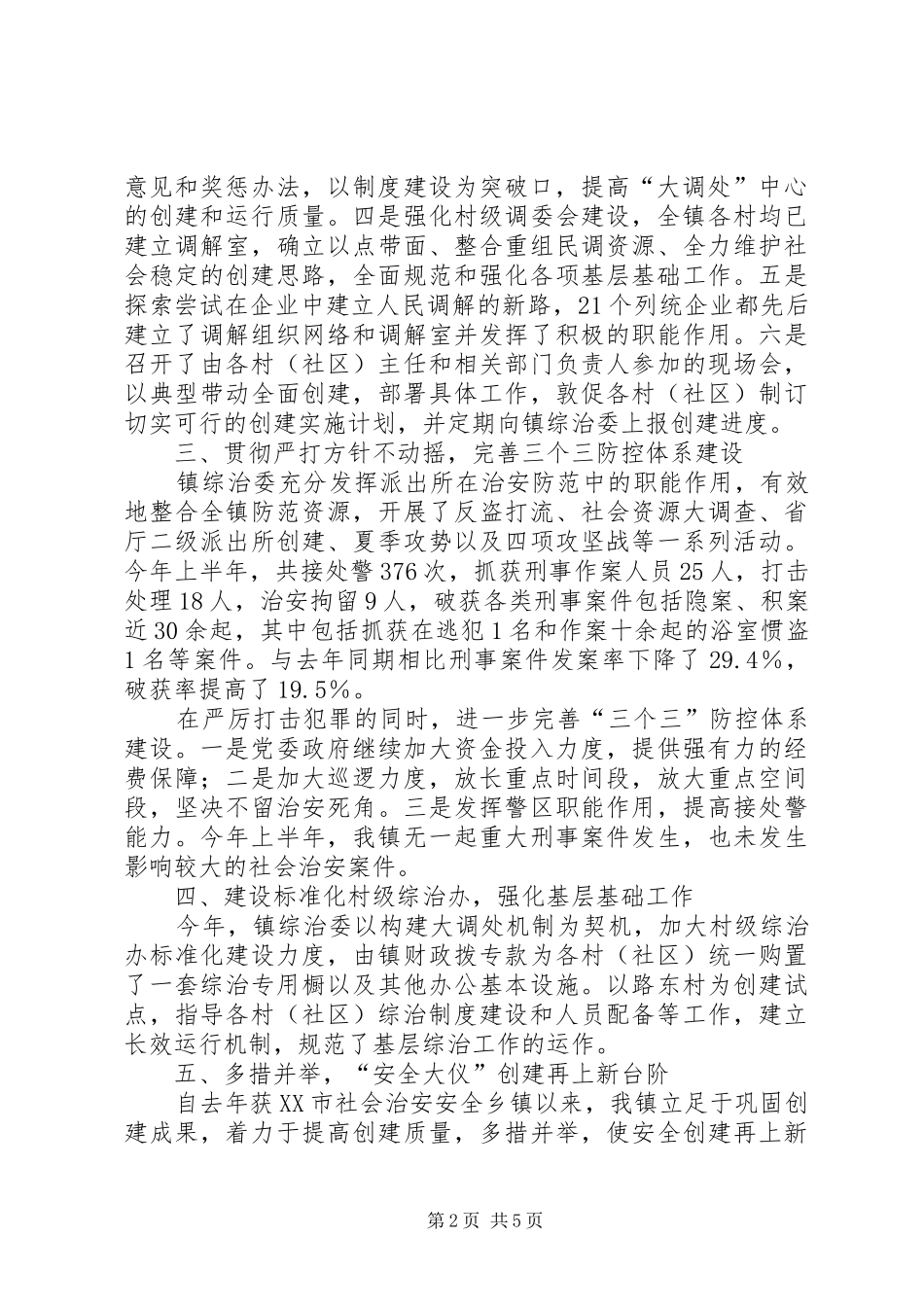 意见和奖惩办法，以制度建设为突破口，提高“大调处”中心的创建和运行质量。四是强化村级调委会建设，全镇各村均已建立调解室，确立以点带面、整合重组民调资源、全力维护社会稳定的创建思路，全面规范和强化各项基层基础工作。五是探索尝试在企业中建立人民调解的新路，21个列统企业都先后建立了调解组织网络和调解室并发挥了积极的职能作用。六是召开了由各村（社区）主任和相关部门负责人参加的现场会，以典型带动全面创建，部署具体工作，敦促各村（社区）制订切实可行的创建实施计划，并定期向镇综治委上报创建进度。

三、贯彻严打方针不动摇，完善三个三防控体系建设

镇综治委充分发挥派出所在治安防范中的职能作用，有效地整合全镇防范资源，开展了反盗打流、社会资源大调查、省厅二级派出所创建、夏季攻势以及四项攻坚战等一系列活动。今年上半年，共接处警376次，抓获刑事作案人员25人，打击处理18人，治安拘留9人，破获各类刑事案件包括隐案、积案近30余起，其中包括抓获在逃犯1名和作案十余起的浴室惯盗1名等案件。与去年同期相比刑事案件发案率下降了29.4%，破获率提高了19.5%。

在严厉打击犯罪的同时，进一步完善“三个三”防控体系建设。一是党委政府继续加大资金投入力度，提供强有力的经费保障；二是加大巡逻力度，放长重点时间段，放大重点空间段，坚决不留治安死角。三是发挥警区职能作用，提高接处警能力。今年上半年，我镇无一起重大刑事案件发生，也未发生影响较大的社会治安案件。

四、建设标准化村级综治办，强化基层基础工作

今年，镇综治委以构建大调处机制为契机，加大村级综治办标准化建设力度，由镇财政拨专款为各村（社区）统一购置了一套综治专用橱以及其他办公基本设施。以路东村为创建试点，指导各村（社区）综治制度建设和人员配备等工作，建立长效运行机制，规范了基层综治工作的运作。

五、多措并举，“安全大仪”创建再上新台阶

自去年获XX市社会治安安全乡镇以来，我镇立足于巩固创建成果，着力于提高创建质量，多措并举，使安全创建再上新

第2页 共5页